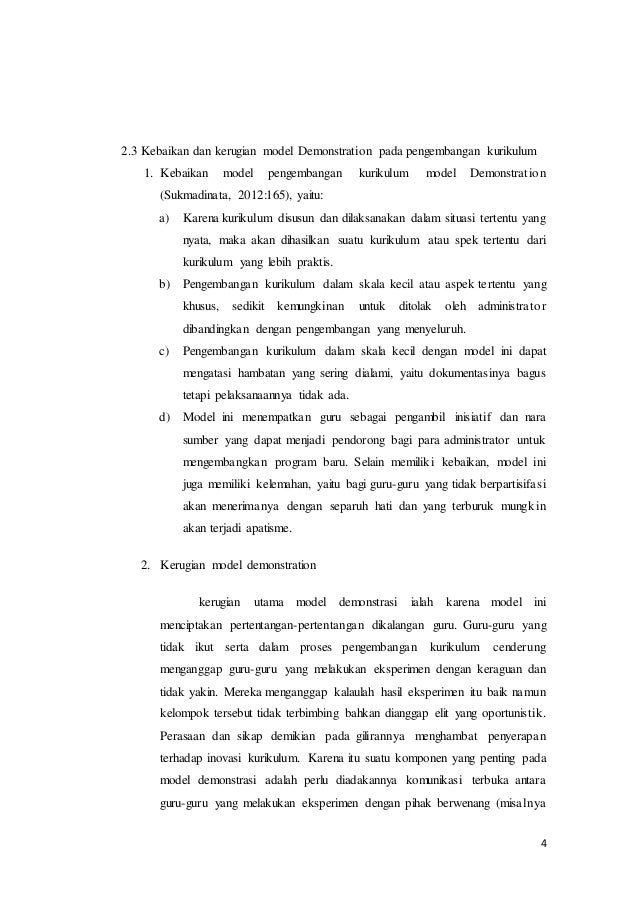 2.3 Kebaikan dan kerugian model Demonstration pada pengembangan kurikulum

1. Kebaikan model pengembangan kurikulum model Demonstration (Sukmadinata, 2012:165), yaitu:

a) Karena kurikulum disusun dan dilaksanakan dalam situasi tertentu yang nyata, maka akan dihasilkan suatu kurikulum atau spek tertentu dari kurikulum yang lebih praktis.

b) Pengembangan kurikulum dalam skala kecil atau aspek tertentu yang khusus, sedikit kemungkinan untuk ditolak oleh administrator dibandingkan dengan pengembangan yang menyeluruh.

c) Pengembangan kurikulum dalam skala kecil dengan model ini dapat mengatasi hambatan yang sering dialami, yaitu dokumentasinya bagus tetapi pelaksanaannya tidak ada.

d) Model ini menempatkan guru sebagai pengambil inisiatif dan nara sumber yang dapat menjadi pendorong bagi para administrator untuk mengembangkan program baru. Selain memiliki kebaikan, model ini juga memiliki kelemahan, yaitu bagi guru-guru yang tidak berpartisifasi akan menerimanya dengan separuh hati dan yang terburuk mungkin akan terjadi apatisme.

2. Kerugian model demonstration

kerugian utama model demonstrasi ialah karena model ini menciptakan pertentangan-pertentangan dikalangan guru. Guru-guru yang tidak ikut serta dalam proses pengembangan kurikulum cenderung menganggap guru-guru yang melakukan eksperimen dengan keraguan dan tidak yakin. Mereka menganggap kalaulah hasil eksperimen itu baik namun kelompok tersebut tidak terbimbing bahkan dianggap elit yang oportunistik. Perasaan dan sikap demikian pada gilirannya menghambat penyerapan terhadap inovasi kurikulum. Karena itu suatu komponen yang penting pada model demonstrasi adalah perlu diadakannya komunikasi terbuka antara guru-guru yang melakukan eksperimen dengan pihak berwenang (misalnya

4